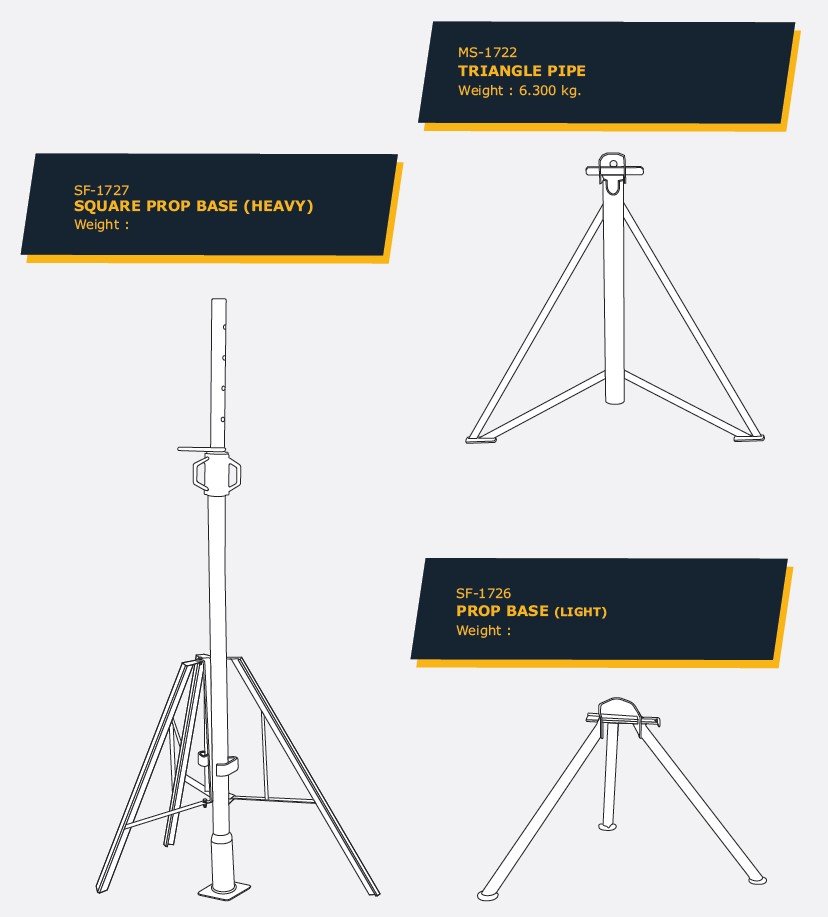 MS-1722
TRIANGLE PIPE
Weight : 6.300 kg.

SF-1727
SQUARE PROP BASE (HEAVY)
Weight :

SF-1726
PROP BASE (LIGHT)
Weight :